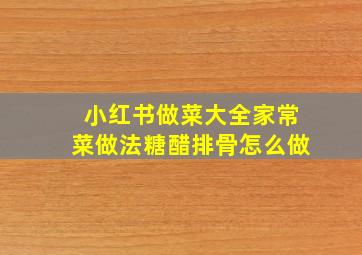 小红书做菜大全家常菜做法糖醋排骨怎么做